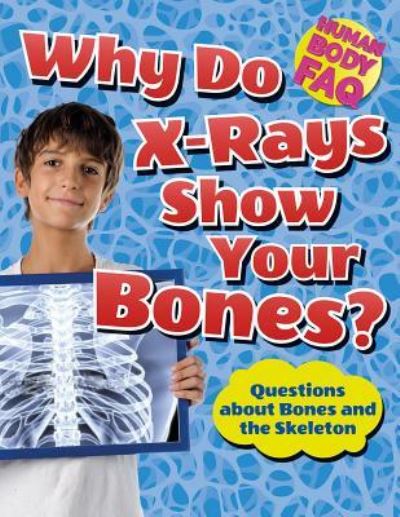 HUMAN BODY FAQ

Why Do X-Rays Show Your Bones?

Questions about Bones and the Skeleton